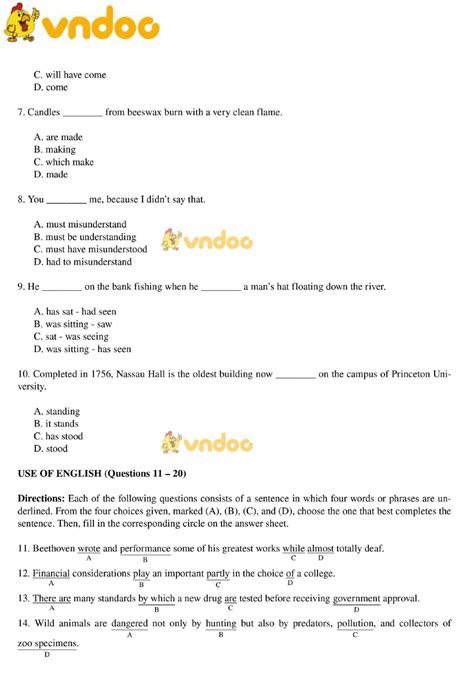 vndoc

C. will have come
D. come

7. Candles ________ from beeswax burn with a very clean flame.

A. are made
B. making
C. which make
D. made

8. You ________ me, because I didn't say that.

A. must misunderstand
B. must be understanding
C. must have misunderstood
D. had to misunderstand

vndoc

9. He ________ on the bank fishing when he ________ a man's hat floating down the river.

A. has sat - had seen
B. was sitting - saw
C. sat - was seeing
D. was sitting - has seen

10. Completed in 1756, Nassau Hall is the oldest building now ________ on the campus of Princeton University.

A. standing
B. it stands
C. has stood
D. stood

vndoc

USE OF ENGLISH (Questions 11 – 20)

Directions: Each of the following questions consists of a sentence in which four words or phrases are underlined. From the four choices given, marked (A), (B), (C), and (D), choose the one that best completes the sentence. Then, fill in the corresponding circle on the answer sheet.

11. Beethoven wrote and performance some of his greatest works while almost totally deaf.
A B C D

12. Financial considerations play an important partly in the choice of a college.
A B C D

13. There are many standards by which a new drug are tested before receiving government approval.
A B C D

14. Wild animals are dangered not only by hunting but also by predators, pollution, and collectors of zoo specimens.
A B C D